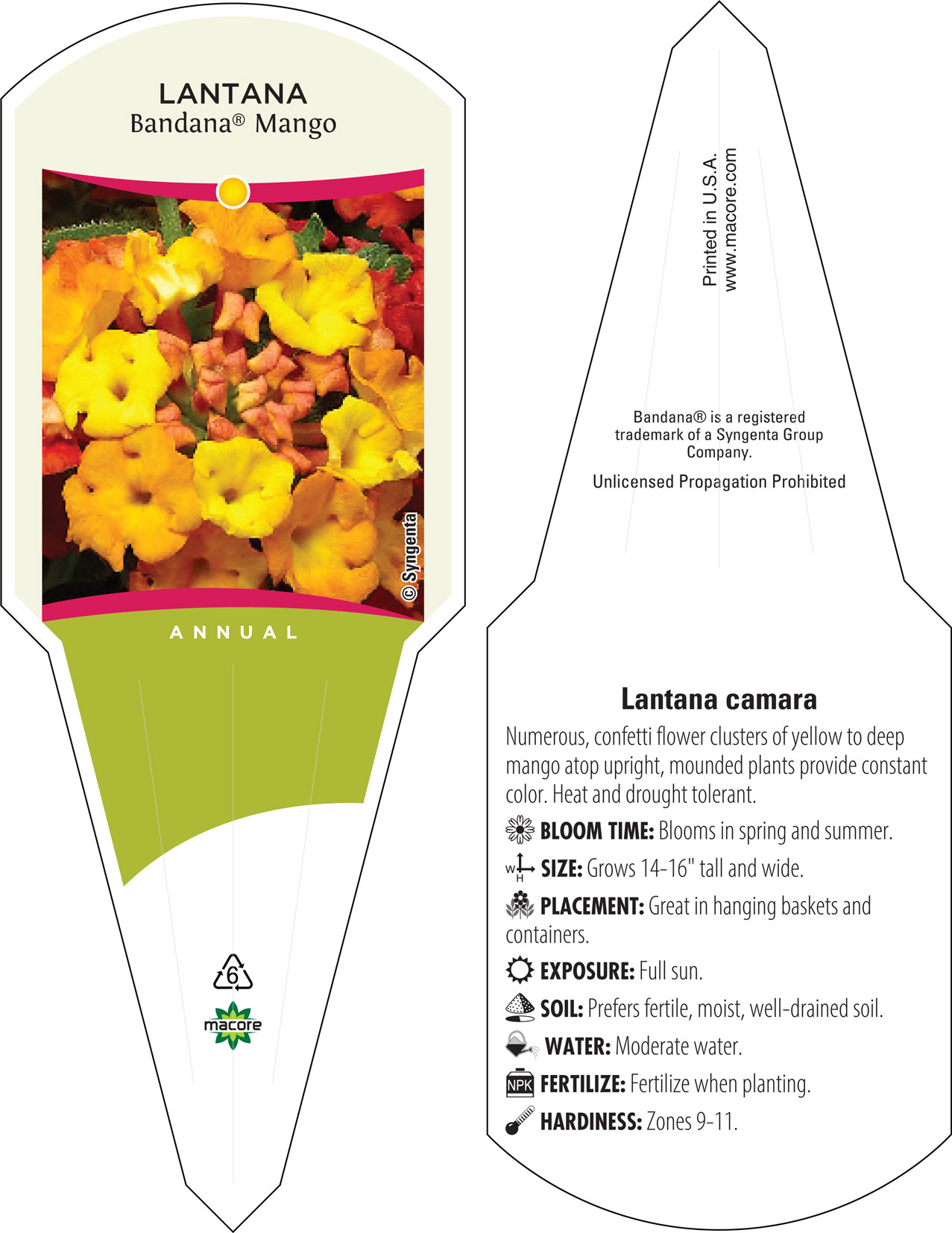 LANTANA
Bandana® Mango

© Syngenta

ANNUAL

6

macore

Printed in U.S.A.
www.macore.com

Bandana® is a registered trademark of a Syngenta Group Company.

Unlicensed Propagation Prohibited

Lantana camara

Numerous, confetti flower clusters of yellow to deep mango atop upright, mounded plants provide constant color. Heat and drought tolerant.

BLOOM TIME: Blooms in spring and summer.

W H SIZE: Grows 14-16" tall and wide.

PLACEMENT: Great in hanging baskets and containers.

EXPOSURE: Full sun.

SOIL: Prefers fertile, moist, well-drained soil.

WATER: Moderate water.

NPK FERTILIZE: Fertilize when planting.

HARDINESS: Zones 9-11.